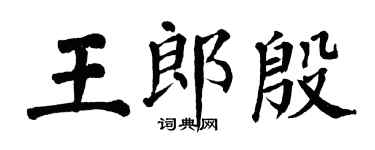 王郎殷
词典网